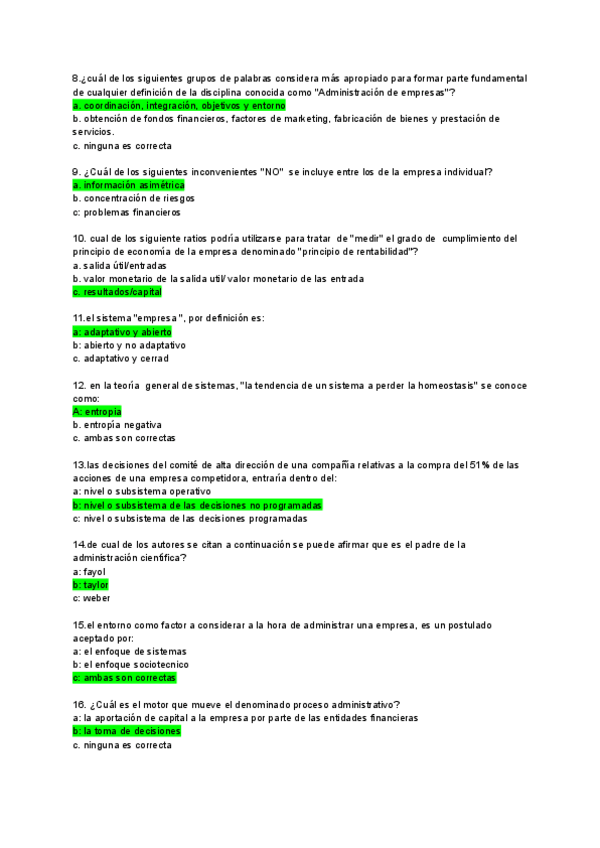 8.¿cuál de los siguientes grupos de palabras considera más apropiado para formar parte fundamental de cualquier definición de la disciplina conocida como "Administración de empresas"?
a. coordinación, integración, objetivos y entorno
b. obtención de fondos financieros, factores de marketing, fabricación de bienes y prestación de servicios.
c. ninguna es correcta

9. ¿Cuál de los siguientes inconvenientes "NO" se incluye entre los de la empresa individual?
a. información asimétrica
b. concentración de riesgos
c: problemas financieros

10. cual de los siguiente ratios podría utilizarse para tratar de "medir" el grado de cumplimiento del principio de economía de la empresa denominado "principio de rentabilidad"?
a. salida útil/entradas
b. valor monetario de la salida util/ valor monetario de las entrada
c. resultados/capital

11.el sistema "empresa", por definición es:
a: adaptativo y abierto
b: abierto y no adaptativo
c. adaptativo y cerrad

12. en la teoría general de sistemas, "la tendencia de un sistema a perder la homeostasis" se conoce como:
A: entropia
b. entropía negativa
c. ambas son correctas

13.las decisiones del comité de alta dirección de una compañía relativas a la compra del 51% de las acciones de una empresa competidora, entraría dentro del:
a: nivel o subsistema operativo
b: nivel o subsistema de las decisiones no programadas
c: nivel o subsistema de las decisiones programadas

14.de cual de los autores se citan a continuación se puede afirmar que es el padre de la administración científica?
a: fayol
b: taylor
c: weber

15.el entorno como factor a considerar a la hora de administrar una empresa, es un postulado aceptado por:
a: el enfoque de sistemas
b: el enfoque sociotecnico
c: ambas son correctas

16. ¿Cuál es el motor que mueve el denominado proceso administrativo?
a: la aportación de capital a la empresa por parte de las entidades financieras
b: la toma de decisiones
c. ninguna es correcta